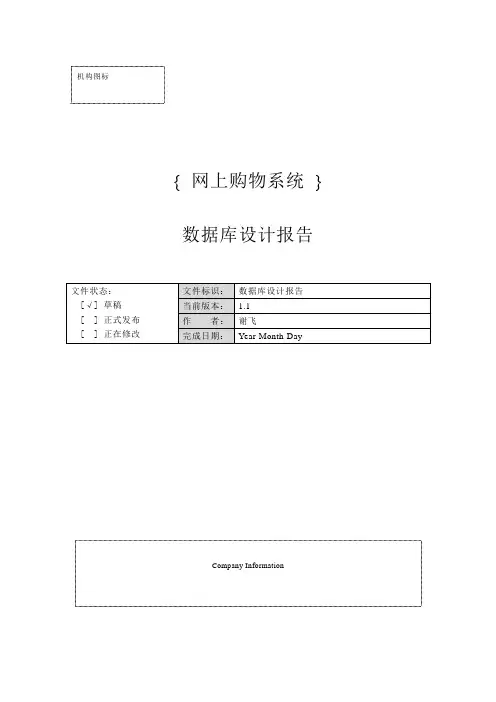 机构图标

{ 网上购物系统 }

数据库设计报告

| 文件状态：<br>[√] 草稿<br>[ ] 正式发布<br>[ ] 正在修改 | 文件标识： | 数据库设计报告 |
|---|---|---|
| | 当前版本： | 1.1 |
| | 作　　者： | 谢飞 |
| | 完成日期： | Year Month Day |

Company Information